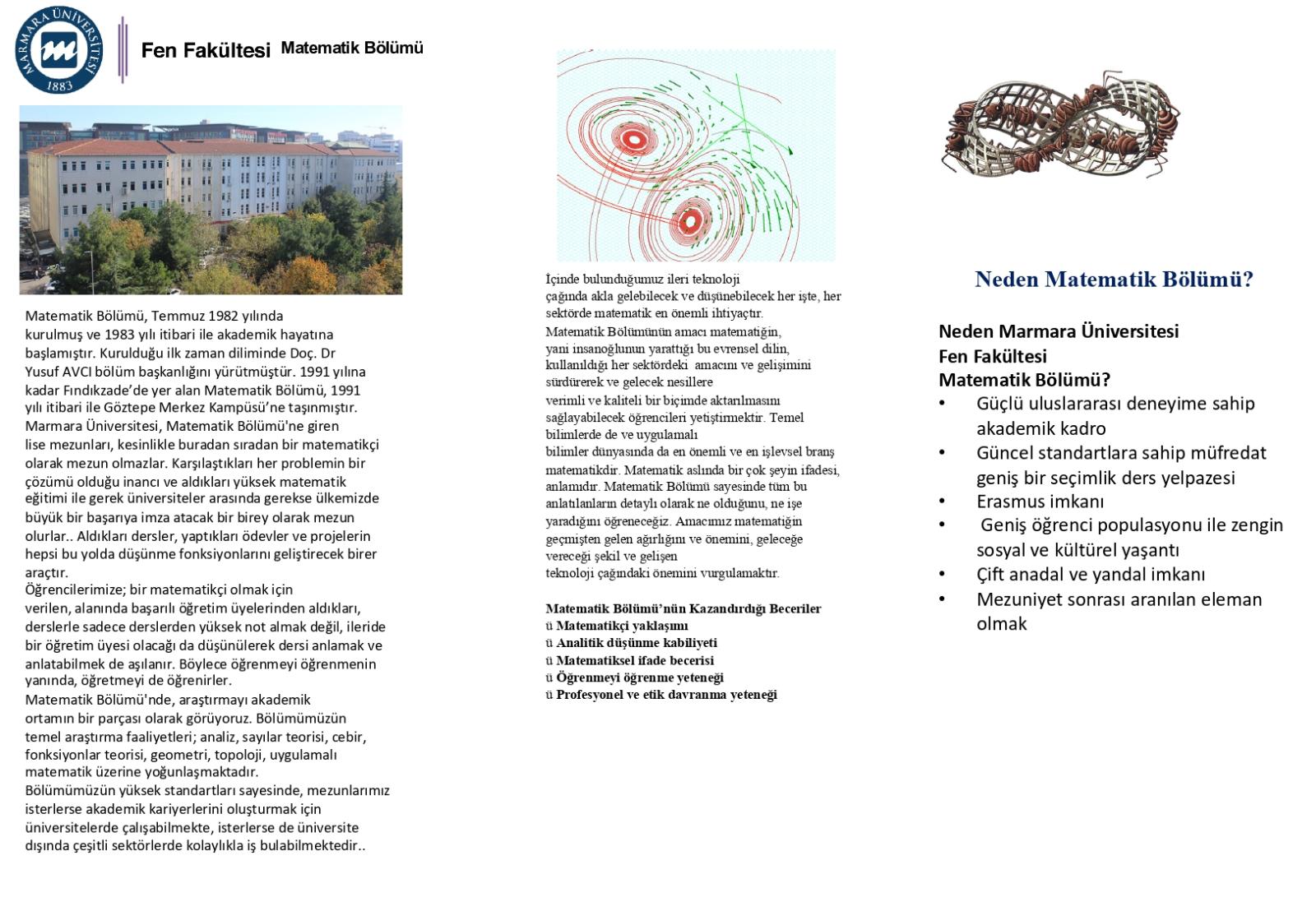 MARMARA ÜNİVERSİTESİ 1883

Fen Fakültesi Matematik Bölümü

Matematik Bölümü, Temmuz 1982 yılında kurulmuş ve 1983 yılı itibari ile akademik hayatına başlamıştır. Kurulduğu ilk zaman diliminde Doç. Dr Yusuf AVCI bölüm başkanlığını yürütmüştür. 1991 yılına kadar Fındıkzade'de yer alan Matematik Bölümü, 1991 yılı itibari ile Göztepe Merkez Kampüsü'ne taşınmıştır. Marmara Üniversitesi, Matematik Bölümü'ne giren lise mezunları, kesinlikle buradan sıradan bir matematikçi olarak mezun olmazlar. Karşılaştıkları her problemin bir çözümü olduğu inancı ve aldıkları yüksek matematik eğitimi ile gerek üniversiteler arasında gerekse ülkemizde büyük bir başarıya imza atacak bir birey olarak mezun olurlar.. Aldıkları dersler, yaptıkları ödevler ve projelerin hepsi bu yolda düşünme fonksiyonlarını geliştirecek birer araçtır.
Öğrencilerimize; bir matematikçi olmak için verilen, alanında başarılı öğretim üyelerinden aldıkları, derslerle sadece derslerden yüksek not almak değil, ileride bir öğretim üyesi olacağı da düşünülerek dersi anlamak ve anlatabilmek de aşılanır. Böylece öğrenmeyi öğrenmenin yanında, öğretmeyi de öğrenirler.
Matematik Bölümü'nde, araştırmayı akademik ortamın bir parçası olarak görüyoruz. Bölümümüzün temel araştırma faaliyetleri; analiz, sayılar teorisi, cebir, fonksiyonlar teorisi, geometri, topoloji, uygulamalı matematik üzerine yoğunlaşmaktadır.
Bölümümüzün yüksek standartları sayesinde, mezunlarımız isterlerse akademik kariyerlerini oluşturmak için üniversitelerde çalışabilmekte, isterlerse de üniversite dışında çeşitli sektörlerde kolaylıkla iş bulabilmektedir..

İçinde bulunduğumuz ileri teknoloji çağında akla gelebilecek ve düşünebilecek her işte, her sektörde matematik en önemli ihtiyaçtır.
Matematik Bölümünün amacı matematiğin, yani insanoğlunun yarattığı bu evrensel dilin, kullanıldığı her sektördeki amacını ve gelişimini sürdürerek ve gelecek nesillere verimli ve kaliteli bir biçimde aktarılmasını sağlayabilecek öğrencileri yetiştirmektir. Temel bilimlerde de ve uygulamalı bilimler dünyasında da en önemli ve en işlevsel branş matematikdir. Matematik aslında bir çok şeyin ifadesi, anlamıdır. Matematik Bölümü sayesinde tüm bu anlatılanların detaylı olarak ne olduğunu, ne işe yaradığını öğreneceğiz. Amacımız matematiğin geçmişten gelen ağırlığını ve önemini, geleceğe vereceği şekil ve gelişen teknoloji çağındaki önemini vurgulamaktır.

Matematik Bölümü'nün Kazandırdığı Beceriler
ü Matematikçi yaklaşımı
ü Analitik düşünme kabiliyeti
ü Matematiksel ifade becerisi
ü Öğrenmeyi öğrenme yeteneği
ü Profesyonel ve etik davranma yeteneği

Neden Matematik Bölümü?

Neden Marmara Üniversitesi
Fen Fakültesi
Matematik Bölümü?
• Güçlü uluslararası deneyime sahip akademik kadro
• Güncel standartlara sahip müfredat geniş bir seçimlik ders yelpazesi
• Erasmus imkanı
• Geniş öğrenci populasyonu ile zengin sosyal ve kültürel yaşantı
• Çift anadal ve yandal imkanı
• Mezuniyet sonrası aranılan eleman olmak